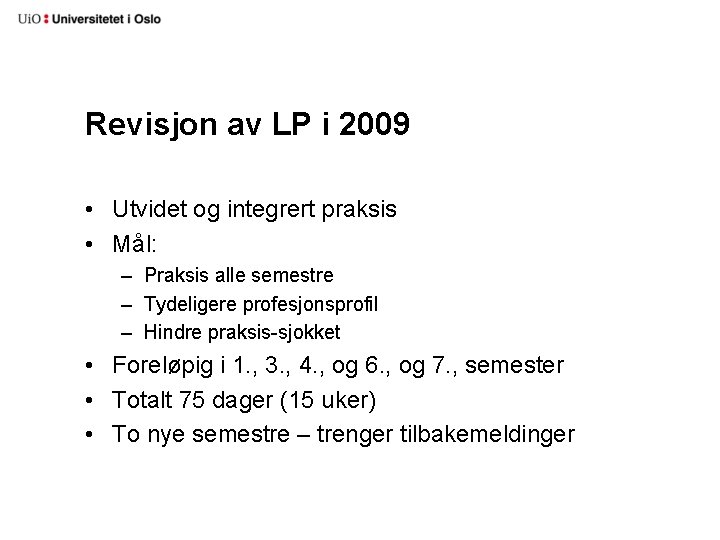 UiO : Universitetet i Oslo

Revisjon av LP i 2009

• Utvidet og integrert praksis
• Mål:
– Praksis alle semestre
– Tydeligere profesjonsprofil
– Hindre praksis-sjokket
• Foreløpig i 1., 3., 4., og 6., og 7., semester
• Totalt 75 dager (15 uker)
• To nye semestre – trenger tilbakemeldinger